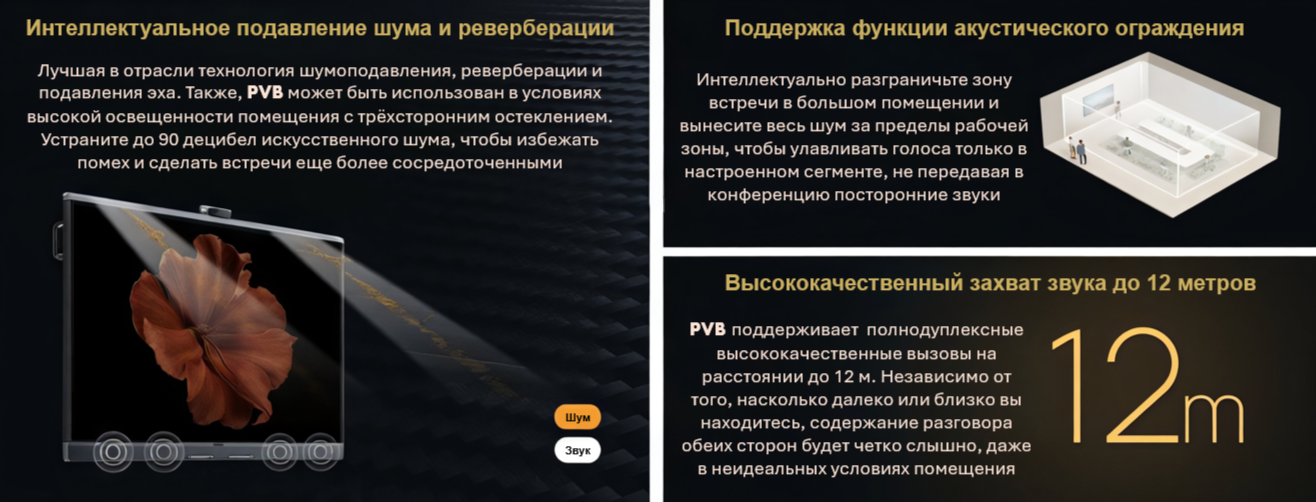 Интеллектуальное подавление шума и реверберации

Лучшая в отрасли технология шумоподавления, реверберации и подавления эха. Также, PVB может быть использован в условиях высокой освещенности помещения с трёхсторонним остеклением. Устраните до 90 децибел искусственного шума, чтобы избежать помех и сделать встречи еще более сосредоточенными

Шум

Звук

Поддержка функции акустического ограждения

Интеллектуально разграничьте зону встречи в большом помещении и вынесите весь шум за пределы рабочей зоны, чтобы улавливать голоса только в настроенном сегменте, не передавая в конференцию посторонние звуки

Высококачественный захват звука до 12 метров

PVB поддерживает полнодуплексные высококачественные вызовы на расстоянии до 12 м. Независимо от того, насколько далеко или близко вы находитесь, содержание разговора обеих сторон будет четко слышно, даже в неидеальных условиях помещения

12m